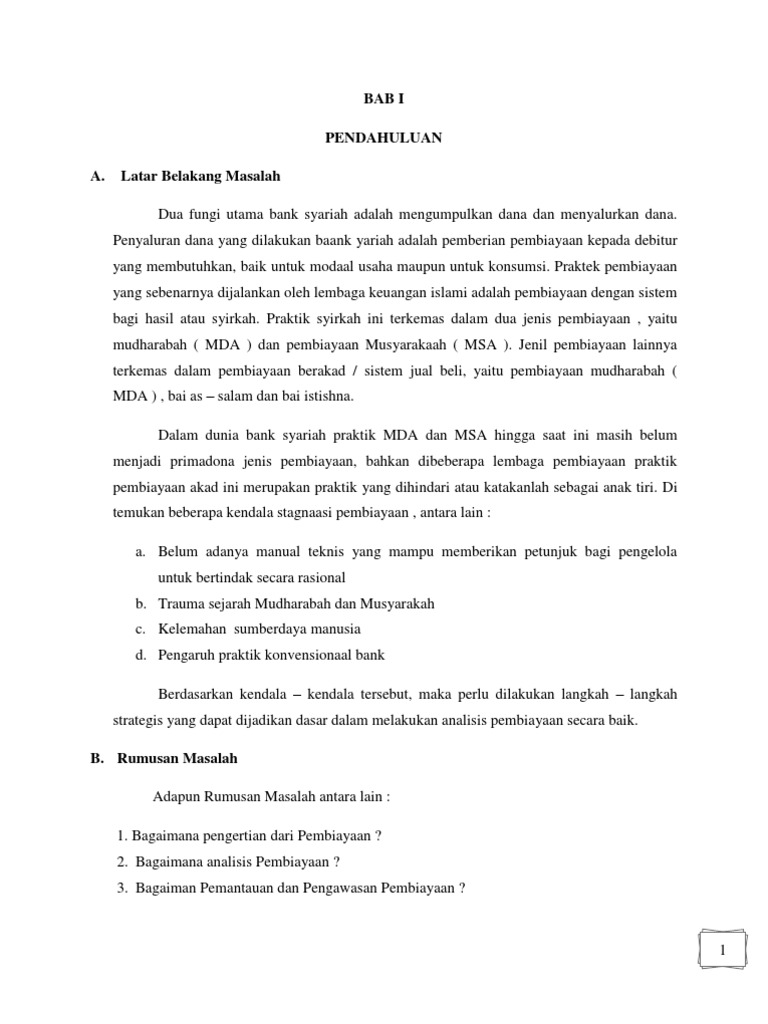 BAB I

PENDAHULUAN

A. Latar Belakang Masalah

Dua fungi utama bank syariah adalah mengumpulkan dana dan menyalurkan dana. Penyaluran dana yang dilakukan baank yariah adalah pemberian pembiayaan kepada debitur yang membutuhkan, baik untuk modaal usaha maupun untuk konsumsi. Praktek pembiayaan yang sebenarnya dijalankan oleh lembaga keuangan islami adalah pembiayaan dengan sistem bagi hasil atau syirkah. Praktik syirkah ini terkemas dalam dua jenis pembiayaan , yaitu mudharabah ( MDA ) dan pembiayaan Musyarakaah ( MSA ). Jenil pembiayaan lainnya terkemas dalam pembiayaan berakad / sistem jual beli, yaitu pembiayaan mudharabah ( MDA ) , bai as – salam dan bai istishna.

Dalam dunia bank syariah praktik MDA dan MSA hingga saat ini masih belum menjadi primadona jenis pembiayaan, bahkan dibeberapa lembaga pembiayaan praktik pembiayaan akad ini merupakan praktik yang dihindari atau katakanlah sebagai anak tiri. Di temukan beberapa kendala stagnaasi pembiayaan , antara lain :

a. Belum adanya manual teknis yang mampu memberikan petunjuk bagi pengelola untuk bertindak secara rasional
b. Trauma sejarah Mudharabah dan Musyarakah
c. Kelemahan sumberdaya manusia
d. Pengaruh praktik konvensionaal bank

Berdasarkan kendala – kendala tersebut, maka perlu dilakukan langkah – langkah strategis yang dapat dijadikan dasar dalam melakukan analisis pembiayaan secara baik.

B. Rumusan Masalah

Adapun Rumusan Masalah antara lain :

1. Bagaimana pengertian dari Pembiayaan ?
2. Bagaimana analisis Pembiayaan ?
3. Bagaiman Pemantauan dan Pengawasan Pembiayaan ?

1